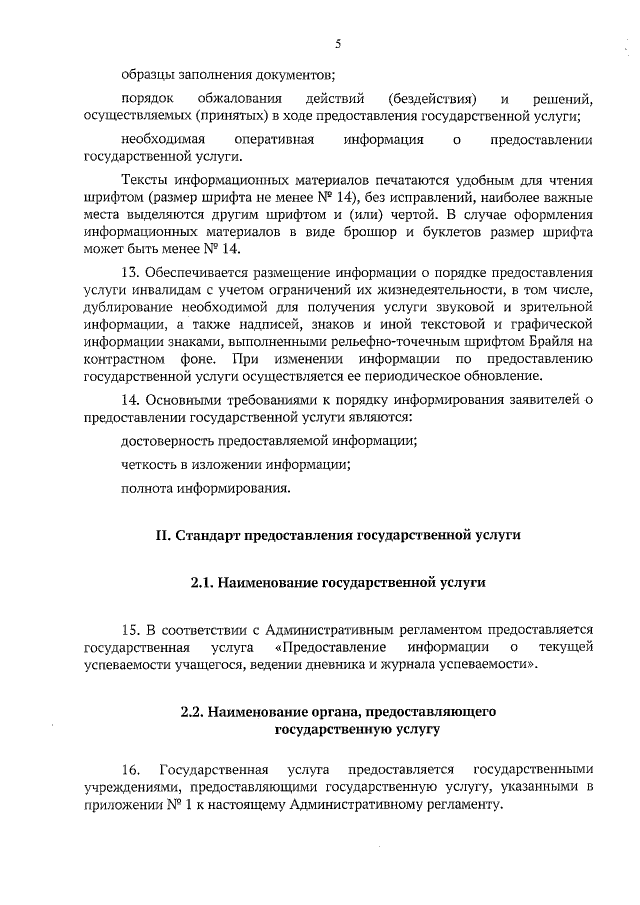 5

образцы заполнения документов;

порядок обжалования действий (бездействия) и решений, осуществляемых (принятых) в ходе предоставления государственной услуги;

необходимая оперативная информация о предоставлении государственной услуги.

Тексты информационных материалов печатаются удобным для чтения шрифтом (размер шрифта не менее № 14), без исправлений, наиболее важные места выделяются другим шрифтом и (или) чертой. В случае оформления информационных материалов в виде брошюр и буклетов размер шрифта может быть менее № 14.

13. Обеспечивается размещение информации о порядке предоставления услуги инвалидам с учетом ограничений их жизнедеятельности, в том числе, дублирование необходимой для получения услуги звуковой и зрительной информации, а также надписей, знаков и иной текстовой и графической информации знаками, выполненными рельефно-точечным шрифтом Брайля на контрастном фоне. При изменении информации по предоставлению государственной услуги осуществляется ее периодическое обновление.

14. Основными требованиями к порядку информирования заявителей о предоставлении государственной услуги являются:

достоверность предоставляемой информации;

четкость в изложении информации;

полнота информирования.

II. Стандарт предоставления государственной услуги

2.1. Наименование государственной услуги

15. В соответствии с Административным регламентом предоставляется государственная услуга «Предоставление информации о текущей успеваемости учащегося, ведении дневника и журнала успеваемости».

2.2. Наименование органа, предоставляющего государственную услугу

16. Государственная услуга предоставляется государственными учреждениями, предоставляющими государственную услугу, указанными в приложении № 1 к настоящему Административному регламенту.